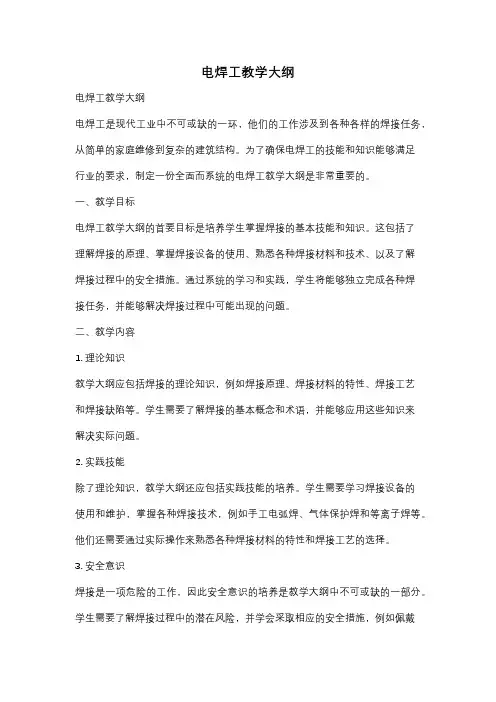 电焊工教学大纲

电焊工教学大纲

电焊工是现代工业中不可或缺的一环，他们的工作涉及到各种各样的焊接任务，从简单的家庭维修到复杂的建筑结构。为了确保电焊工的技能和知识能够满足行业的要求，制定一份全面而系统的电焊工教学大纲是非常重要的。

一、教学目标

电焊工教学大纲的首要目标是培养学生掌握焊接的基本技能和知识。这包括了理解焊接的原理、掌握焊接设备的使用、熟悉各种焊接材料和技术、以及了解焊接过程中的安全措施。通过系统的学习和实践，学生将能够独立完成各种焊接任务，并能够解决焊接过程中可能出现的问题。

二、教学内容

1. 理论知识

教学大纲应包括焊接的理论知识，例如焊接原理、焊接材料的特性、焊接工艺和焊接缺陷等。学生需要了解焊接的基本概念和术语，并能够应用这些知识来解决实际问题。

2. 实践技能

除了理论知识，教学大纲还应包括实践技能的培养。学生需要学习焊接设备的使用和维护，掌握各种焊接技术，例如手工电弧焊、气体保护焊和等离子焊等。他们还需要通过实际操作来熟悉各种焊接材料的特性和焊接工艺的选择。

3. 安全意识

焊接是一项危险的工作，因此安全意识的培养是教学大纲中不可或缺的一部分。学生需要了解焊接过程中的潜在风险，并学会采取相应的安全措施，例如佩戴